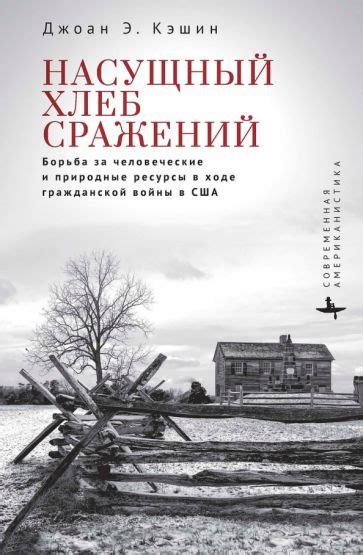 Джоан Э. Кэшин

НАСУЩНЫЙ ХЛЕБ СРАЖЕНИЙ

Борьба за человеческие и природные ресурсы в ходе гражданской войны в США

СОВРЕМЕННАЯ АМЕРИКАНИСТИКА